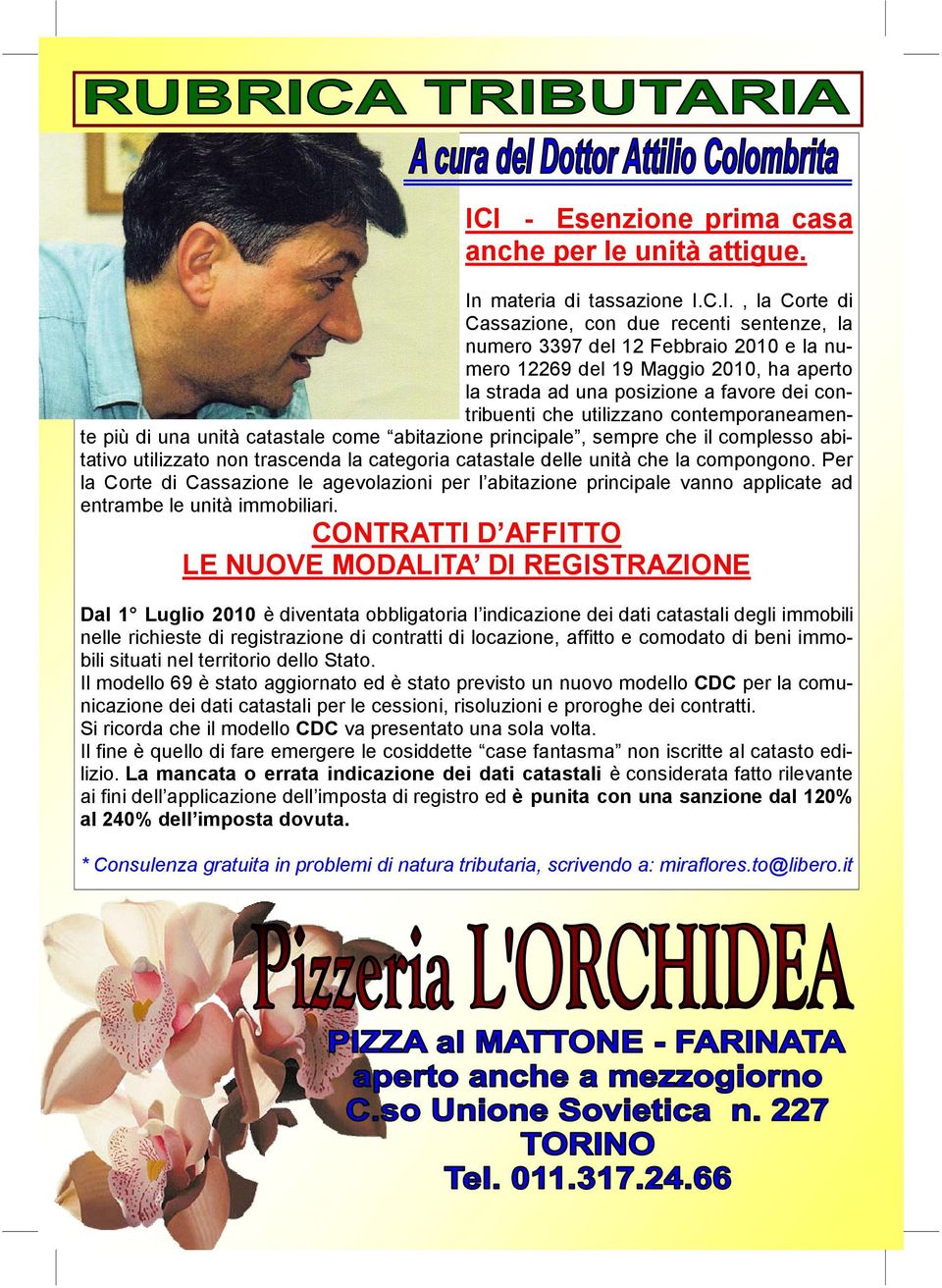 RUBRICA TRIBUTARIA

A cura del Dottor Attilio Colombrita

ICI - Esenzione prima casa anche per le unità attigue.

In materia di tassazione I.C.I. , la Corte di Cassazione, con due recenti sentenze, la numero 3397 del 12 Febbraio 2010 e la numero 12269 del 19 Maggio 2010, ha aperto la strada ad una posizione a favore dei contribuenti che utilizzano contemporaneamente più di una unità catastale come “abitazione principale”, sempre che il complesso abitativo utilizzato non trascenda la categoria catastale delle unità che la compongono. Per la Corte di Cassazione le agevolazioni per l’abitazione principale vanno applicate ad entrambe le unità immobiliari.

CONTRATTI D’AFFITTO
LE NUOVE MODALITA’ DI REGISTRAZIONE

Dal 1° Luglio 2010 è diventata obbligatoria l’indicazione dei dati catastali degli immobili nelle richieste di registrazione di contratti di locazione, affitto e comodato di beni immobili situati nel territorio dello Stato.
Il modello 69 è stato aggiornato ed è stato previsto un nuovo modello CDC per la comunicazione dei dati catastali per le cessioni, risoluzioni e proroghe dei contratti.
Si ricorda che il modello CDC va presentato una sola volta.
Il fine è quello di fare emergere le cosiddette “case fantasma” non iscritte al catasto edilizio. La mancata o errata indicazione dei dati catastali è considerata fatto rilevante ai fini dell’applicazione dell’imposta di registro ed è punita con una sanzione dal 120% al 240% dell’imposta dovuta.

* Consulenza gratuita in problemi di natura tributaria, scrivendo a: miraflores.to@libero.it

Pizzeria L'ORCHIDEA
PIZZA al MATTONE - FARINATA
aperto anche a mezzogiorno
C.so Unione Sovietica n. 227
TORINO
Tel. 011.317.24.66